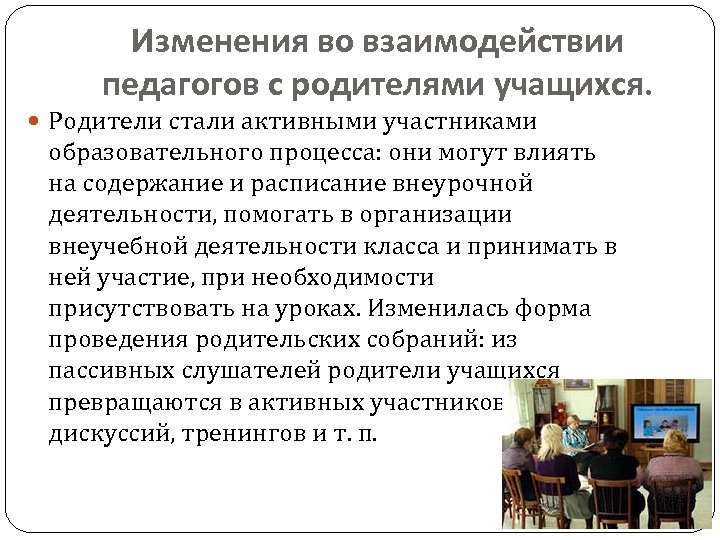 Изменения во взаимодействии педагогов с родителями учащихся.

Родители стали активными участниками образовательного процесса: они могут влиять на содержание и расписание внеурочной деятельности, помогать в организации внеучебной деятельности класса и принимать в ней участие, при необходимости присутствовать на уроках. Изменилась форма проведения родительских собраний: из пассивных слушателей родители учащихся превращаются в активных участников дискуссий, тренингов и т. п.